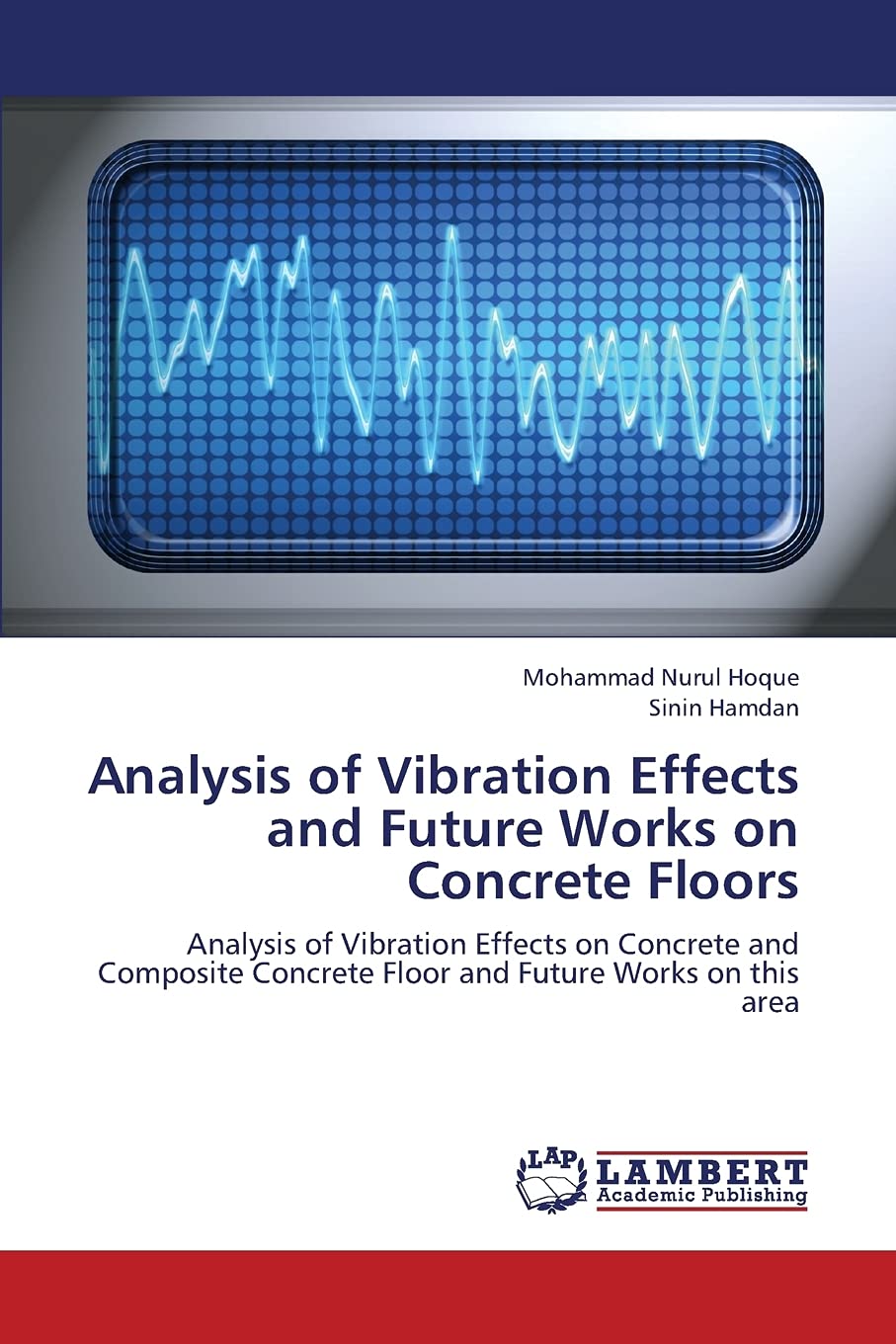 Mohammad Nurul Hoque
Sinin Hamdan

Analysis of Vibration Effects and Future Works on Concrete Floors

Analysis of Vibration Effects on Concrete and Composite Concrete Floor and Future Works on this area

LAP
LAMBERT
Academic Publishing